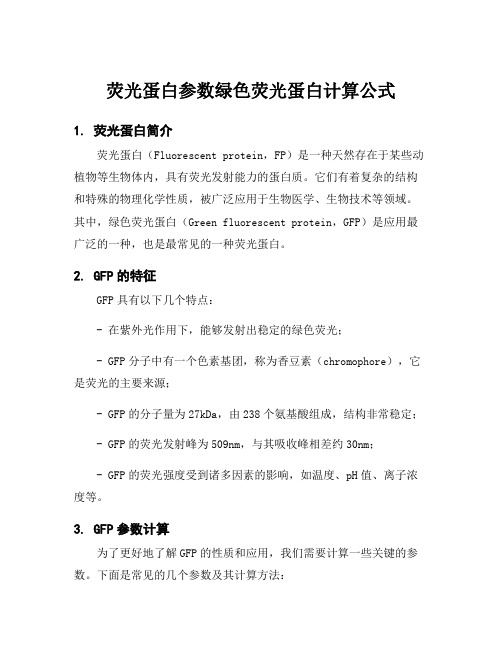 荧光蛋白参数绿色荧光蛋白计算公式

1. 荧光蛋白简介

荧光蛋白（Fluorescent protein，FP）是一种天然存在于某些动植物等生物体内，具有荧光发射能力的蛋白质。它们有着复杂的结构和特殊的物理化学性质，被广泛应用于生物医学、生物技术等领域。其中，绿色荧光蛋白（Green fluorescent protein，GFP）是应用最广泛的一种，也是最常见的一种荧光蛋白。

2. GFP 的特征

GFP 具有以下几个特点：

- 在紫外光作用下，能够发射出稳定的绿色荧光；

- GFP 分子中有一个色素基团，称为香豆素（chromophore），它是荧光的主要来源；

- GFP 的分子量为 27kDa，由 238 个氨基酸组成，结构非常稳定；

- GFP 的荧光发射峰为 509nm，与其吸收峰相差约 30nm；

- GFP 的荧光强度受到诸多因素的影响，如温度、pH 值、离子浓度等。

3. GFP 参数计算

为了更好地了解 GFP 的性质和应用，我们需要计算一些关键的参数。下面是常见的几个参数及其计算方法：